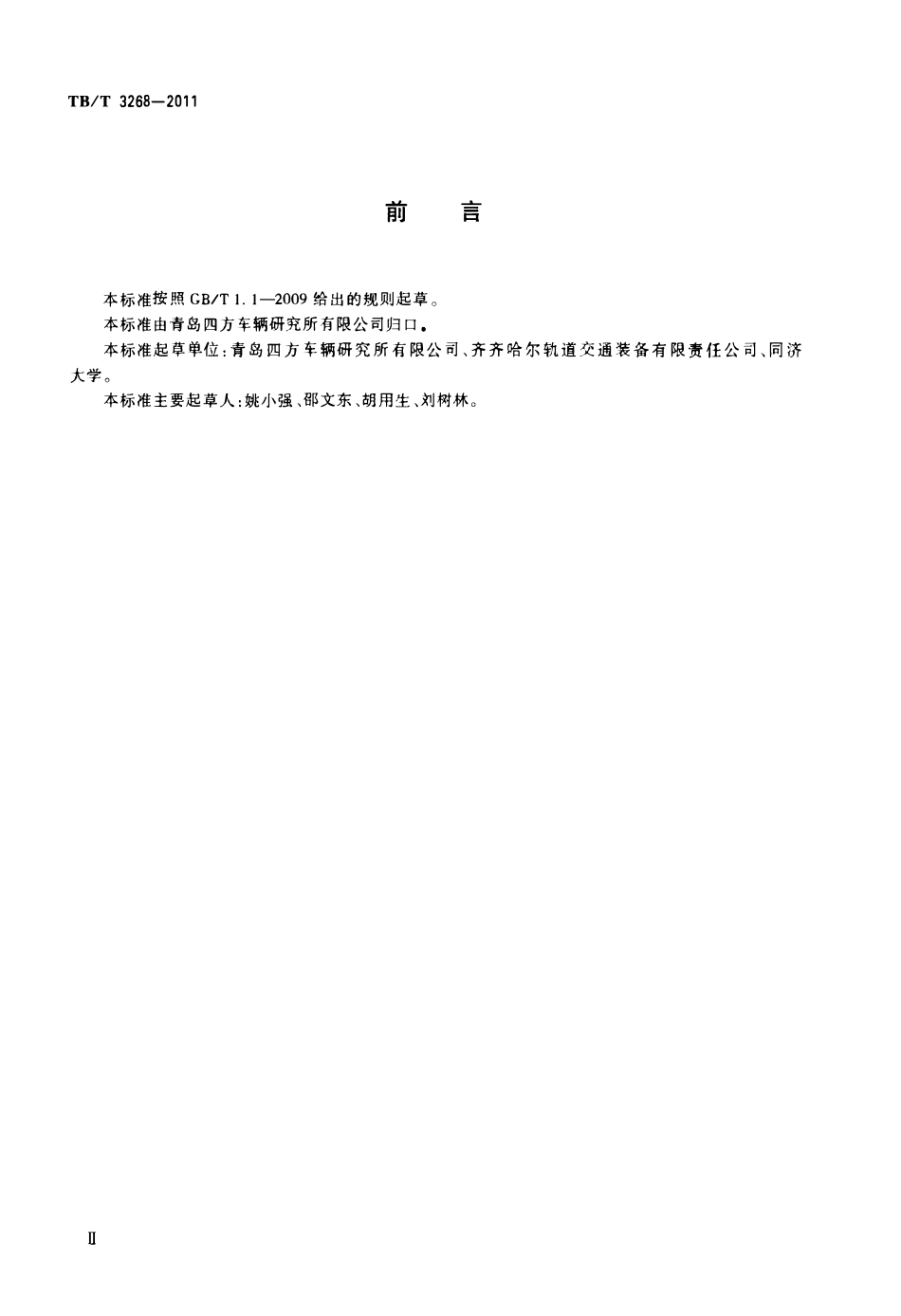 TB/T 3268—2011

前　言

本标准按照 GB/T 1.1—2009 给出的规则起草。

本标准由青岛四方车辆研究所有限公司归口。

本标准起草单位：青岛四方车辆研究所有限公司、齐齐哈尔轨道交通装备有限责任公司、同济大学。

本标准主要起草人：姚小强、邵文东、胡用生、刘树林。

II